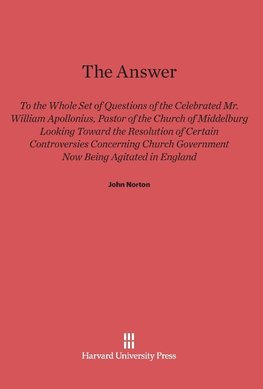 The Answer

To the Whole Set of Questions of the Celebrated Mr. William Apollonius, Pastor of the Church of Middelburg Looking Toward the Resolution of Certain Controversies Concerning Church Government Now Being Agitated in England

John Norton

Harvard University Press